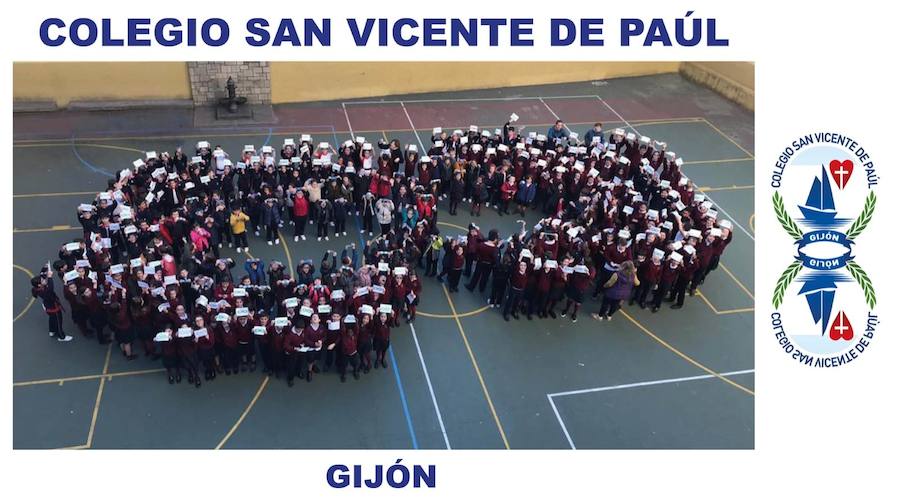 COLEGIO SAN VICENTE DE PAÚL

COLEGIO SAN VICENTE DE PAÚL
GIJÓN
GIJÓN
COLEGIO SAN VICENTE DE PAÚL

GIJÓN